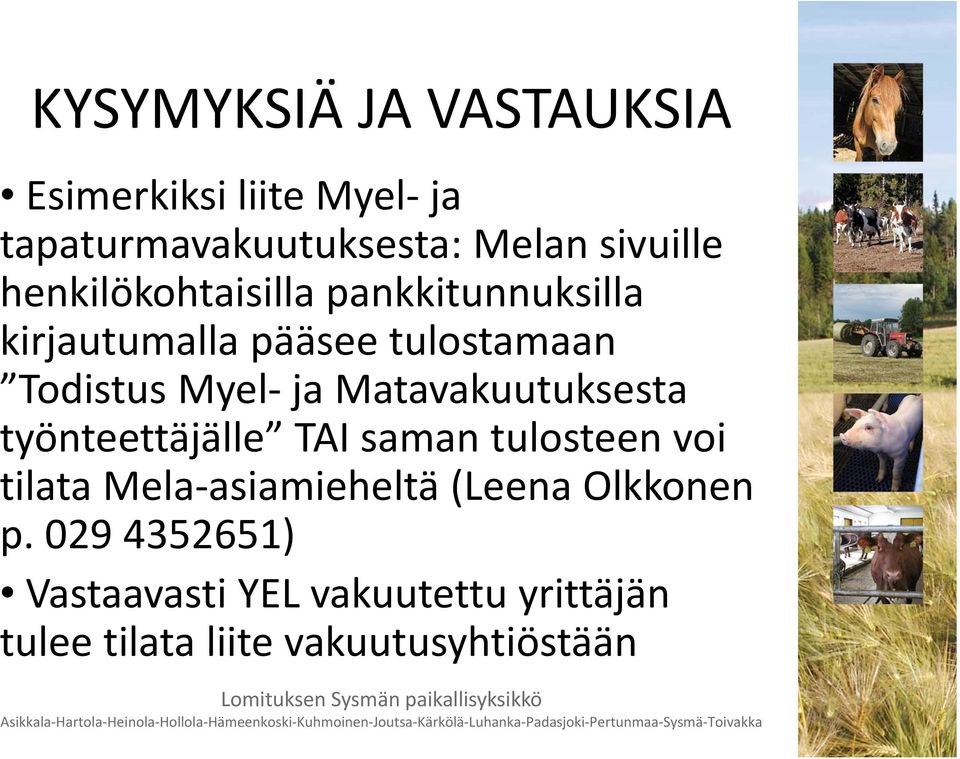 KYSYMYKSIÄ JA VASTAUKSIA

• Esimerkiksi liite Myel- ja tapaturmavakuutuksesta: Melan sivuille henkilökohtaisilla pankkitunnuksilla kirjautumalla pääsee tulostamaan ”Todistus Myel- ja Matavakuutuksesta työnteettäjälle” TAI saman tulosteen voi tilata Mela-asiamieheltä (Leena Olkkonen p. 029 4352651)

• Vastaavasti YEL vakuutettu yrittäjän tulee tilata liite vakuutusyhtiöstään

Lomituksen Sysmän paikallisyksikkö
Asikkala-Hartola-Heinola-Hollola-Hämeenkoski-Kuhmoinen-Joutsa-Kärkölä-Luhanka-Padasjoki-Pertunmaa-Sysmä-Toivakka